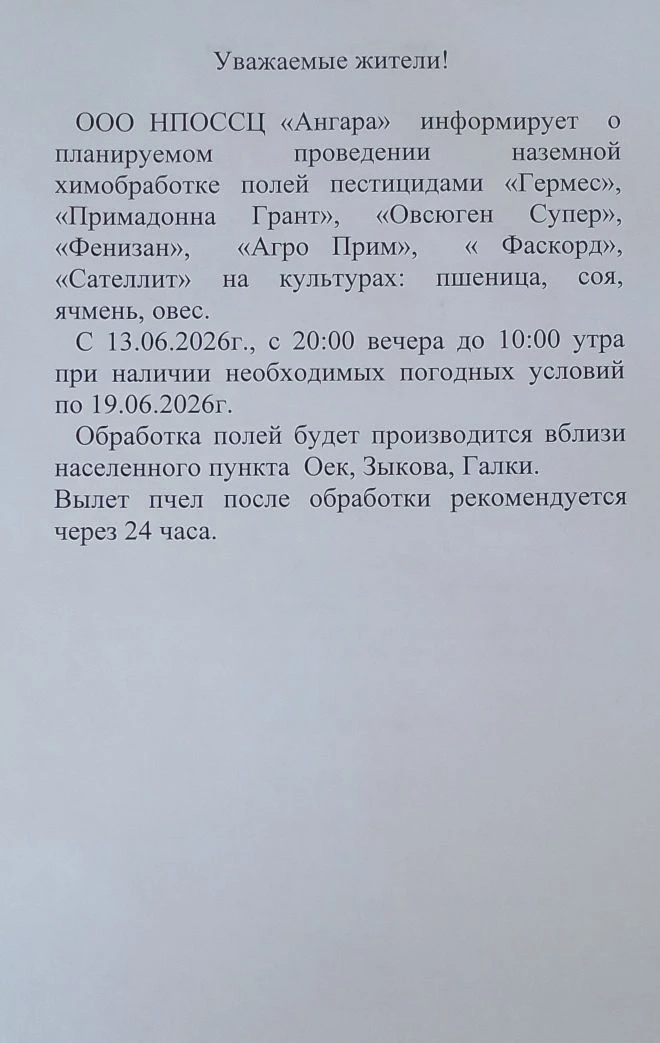 Уважаемые жители!

ООО НПОССЦ «Ангара» информирует о планируемом проведении наземной химобработке полей пестицидами «Гермес», «Примадонна Грант», «Овсюген Супер», «Фенизан», «Агро Прим», « Фаскорд», «Сателлит» на культурах: пшеница, соя, ячмень, овес.

С 13.06.2026г., с 20:00 вечера до 10:00 утра при наличии необходимых погодных условий по 19.06.2026г.

Обработка полей будет производится вблизи населенного пункта Оек, Зыкова, Галки.

Вылет пчел после обработки рекомендуется через 24 часа.